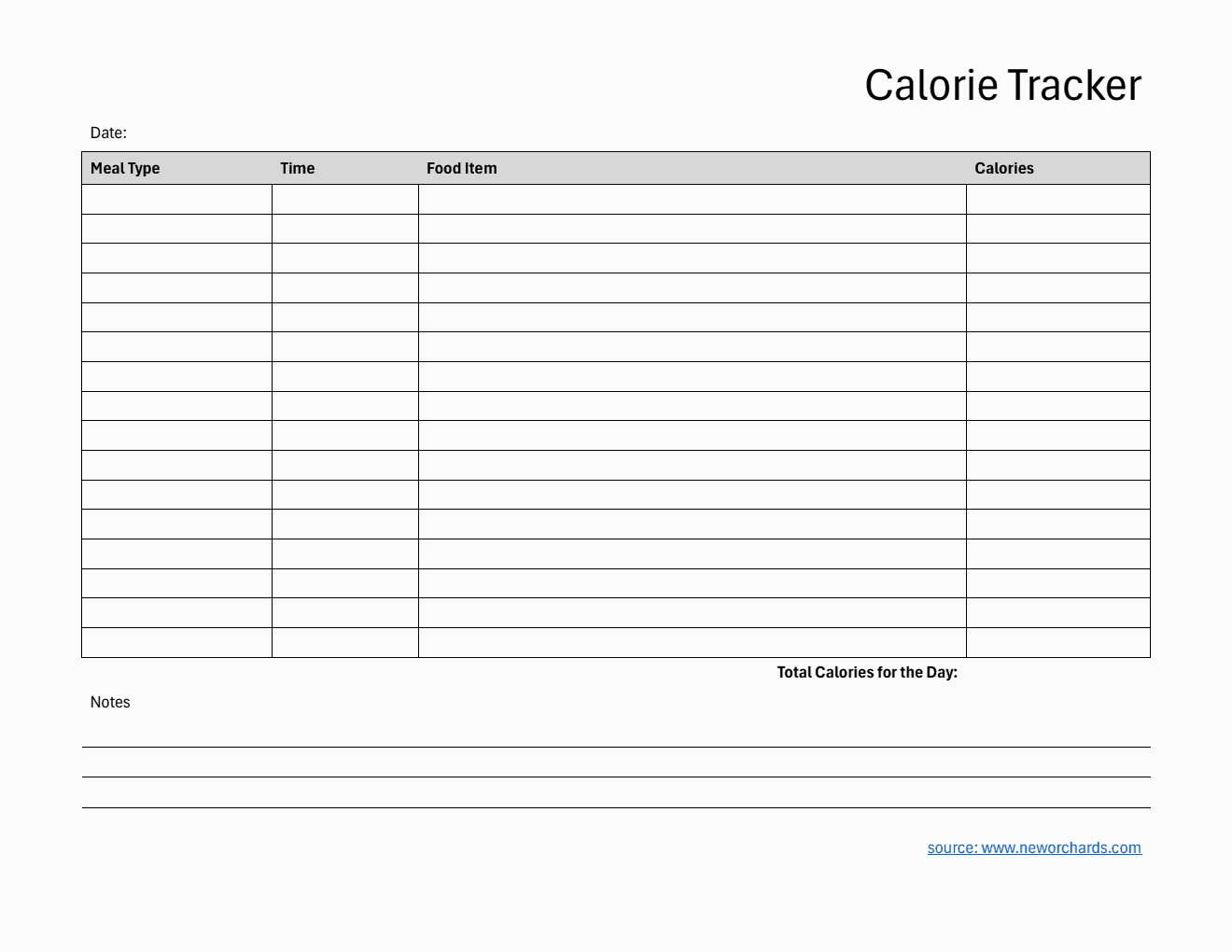 Calorie Tracker

Date:

| Meal Type | Time | Food Item | Calories |
|---|---|---|---|
| | | | |
| | | | |
| | | | |
| | | | |
| | | | |
| | | | |
| | | | |
| | | | |
| | | | |
| | | | |
| | | | |
| | | | |
| | | | |
| | | | |
| | | | |
| | | | |

Total Calories for the Day:

Notes

source: www.neworchards.com